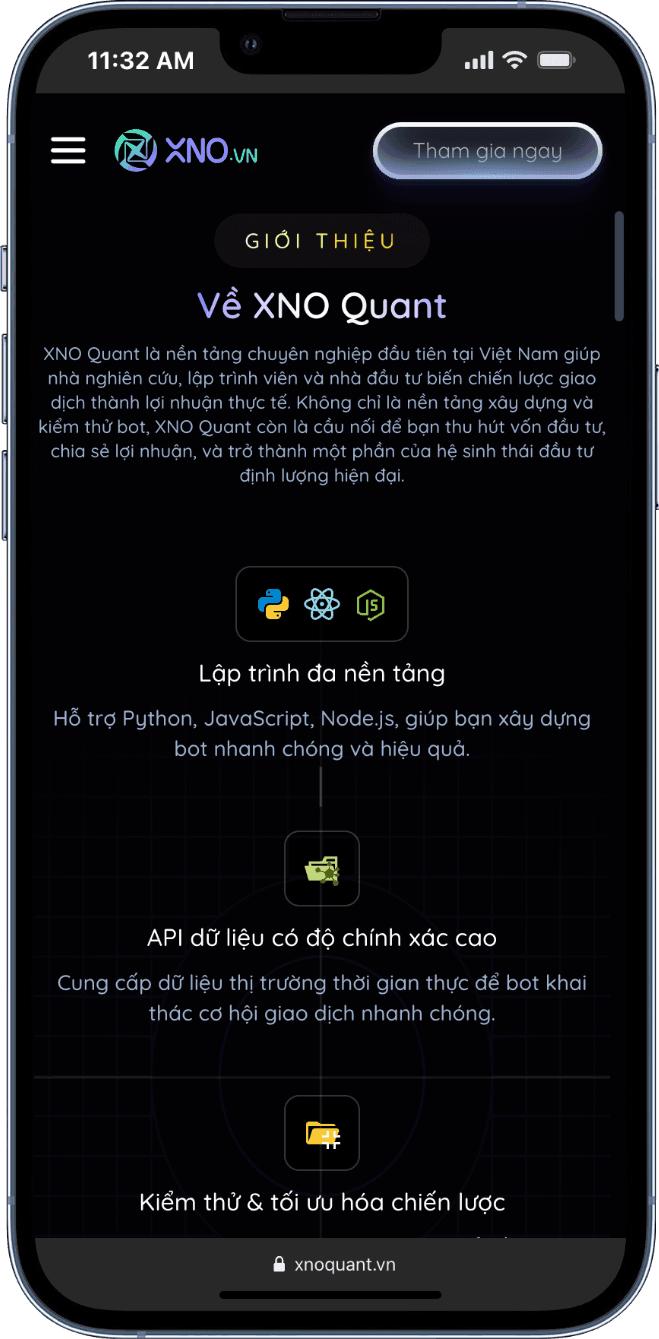 11:32 AM

XNO.VN

Tham gia ngay

GIỚI THIỆU

Về XNO Quant

XNO Quant là nền tảng chuyên nghiệp đầu tiên tại Việt Nam giúp nhà nghiên cứu, lập trình viên và nhà đầu tư biến chiến lược giao dịch thành lợi nhuận thực tế. Không chỉ là nền tảng xây dựng và kiểm thử bot, XNO Quant còn là cầu nối để bạn thu hút vốn đầu tư, chia sẻ lợi nhuận, và trở thành một phần của hệ sinh thái đầu tư định lượng hiện đại.

JS

Lập trình đa nền tảng

Hỗ trợ Python, JavaScript, Node.js, giúp bạn xây dựng bot nhanh chóng và hiệu quả.

API dữ liệu có độ chính xác cao

Cung cấp dữ liệu thị trường thời gian thực để bot khai thác cơ hội giao dịch nhanh chóng.

Kiểm thử & tối ưu hóa chiến lược

xnoquant.vn